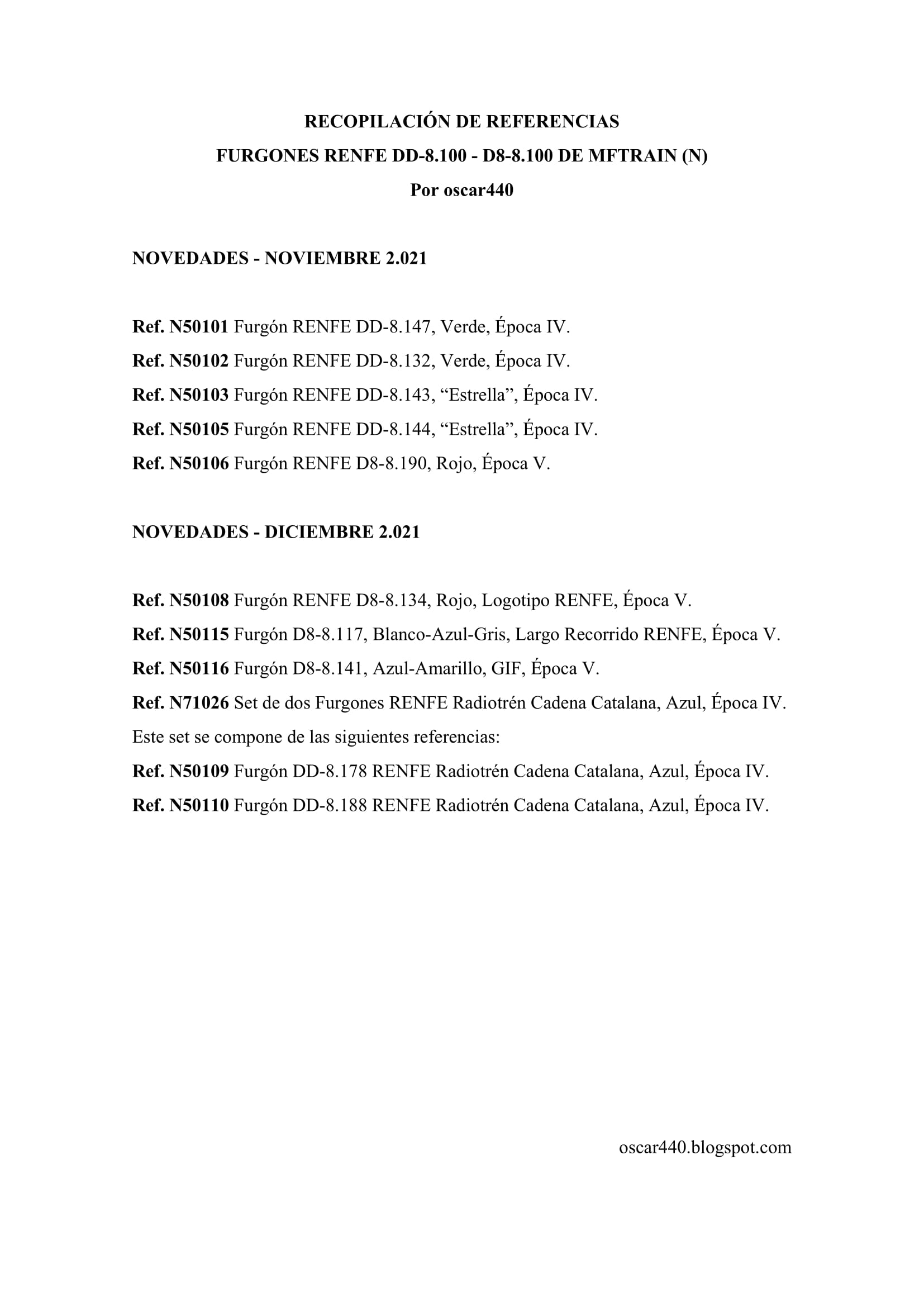 RECOPILACIÓN DE REFERENCIAS
FURGONES RENFE DD-8.100 - D8-8.100 DE MFTRAIN (N)
Por oscar440

NOVEDADES - NOVIEMBRE 2.021

Ref. N50101 Furgón RENFE DD-8.147, Verde, Época IV.
Ref. N50102 Furgón RENFE DD-8.132, Verde, Época IV.
Ref. N50103 Furgón RENFE DD-8.143, “Estrella”, Época IV.
Ref. N50105 Furgón RENFE DD-8.144, “Estrella”, Época IV.
Ref. N50106 Furgón RENFE D8-8.190, Rojo, Época V.

NOVEDADES - DICIEMBRE 2.021

Ref. N50108 Furgón RENFE D8-8.134, Rojo, Logotipo RENFE, Época V.
Ref. N50115 Furgón D8-8.117, Blanco-Azul-Gris, Largo Recorrido RENFE, Época V.
Ref. N50116 Furgón D8-8.141, Azul-Amarillo, GIF, Época V.
Ref. N71026 Set de dos Furgones RENFE Radiotrén Cadena Catalana, Azul, Época IV.
Este set se compone de las siguientes referencias:
Ref. N50109 Furgón DD-8.178 RENFE Radiotrén Cadena Catalana, Azul, Época IV.
Ref. N50110 Furgón DD-8.188 RENFE Radiotrén Cadena Catalana, Azul, Época IV.

oscar440.blogspot.com